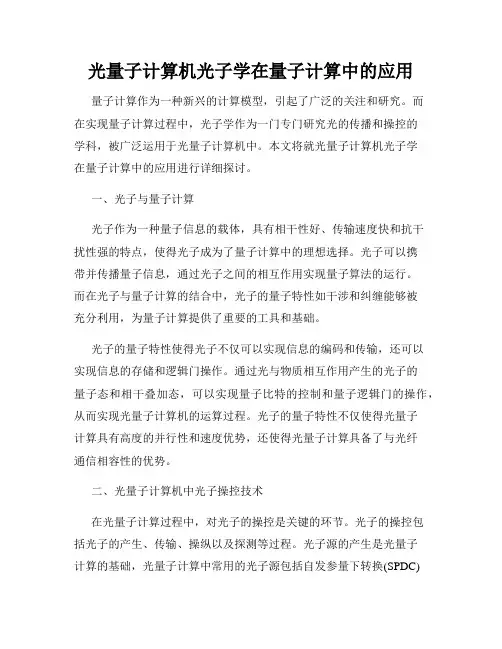 光量子计算机光子学在量子计算中的应用

量子计算作为一种新兴的计算模型，引起了广泛的关注和研究。而在实现量子计算过程中，光子学作为一门专门研究光的传播和操控的学科，被广泛运用于光量子计算机中。本文将就光量子计算机光子学在量子计算中的应用进行详细探讨。

一、光子与量子计算

光子作为一种量子信息的载体，具有相干性好、传输速度快和抗干扰性强的特点，使得光子成为了量子计算中的理想选择。光子可以携带并传播量子信息，通过光子之间的相互作用实现量子算法的运行。而在光子与量子计算的结合中，光子的量子特性如干涉和纠缠能够被充分利用，为量子计算提供了重要的工具和基础。

光子的量子特性使得光子不仅可以实现信息的编码和传输，还可以实现信息的存储和逻辑门操作。通过光与物质相互作用产生的光子的量子态和相干叠加态，可以实现量子比特的控制和量子逻辑门的操作，从而实现光量子计算机的运算过程。光子的量子特性不仅使得光量子计算具有高度的并行性和速度优势，还使得光量子计算具备了与光纤通信相容性的优势。

二、光量子计算机中光子操控技术

在光量子计算过程中，对光子的操控是关键的环节。光子的操控包括光子的产生、传输、操纵以及探测等过程。光子源的产生是光量子计算的基础，光量子计算中常用的光子源包括自发参量下转换(SPDC)